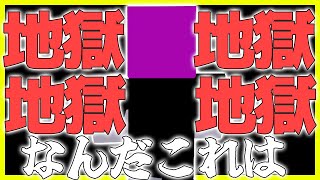 地獄 地獄
地獄 地獄
なんだこれは